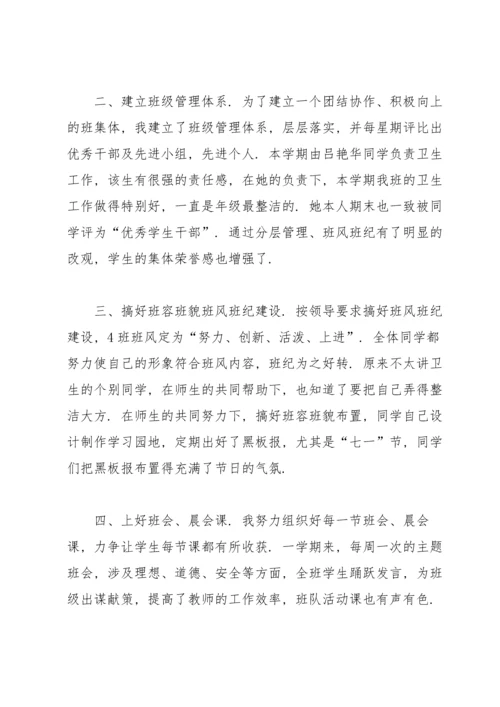 二、建立班级管理体系．为了建立一个团结协作、积极向上的班集体，我建立了班级管理体系，层层落实，并每星期评比出优秀干部及先进小组，先进个人．本学期由吕艳华同学负责卫生工作，该生有很强的责任感，在她的负责下，本学期我班的卫生工作做得特别好，一直是年级最整洁的．她本人期末也一致被同学评为“优秀学生干部”．通过分层管理、班风班纪有了明显的改观，学生的集体荣誉感也增强了．

三、搞好班容班貌班风班纪建设．按领导要求搞好班风班纪建设，4班班风定为“努力、创新、活泼、上进”．全体同学都努力使自己的形象符合班风内容，班纪为之好转．原来不太讲卫生的个别同学，在师生的共同帮助下，也知道了要把自己弄得整洁大方．在师生的共同努力下，搞好班容班貌布置，同学自己设计制作学习园地，定期出好了黑板报，尤其是“七一”节，同学们把黑板报布置得充满了节日的气氛．

四、上好班会、晨会课．我努力组织好每一节班会、晨会课，力争让学生每节课都有所收获．一学期来，每周一次的主题班会，涉及理想、道德、安全等方面，全班学生踊跃发言，为班级出谋献策，提高了教师的工作效率，班队活动课也有声有色．